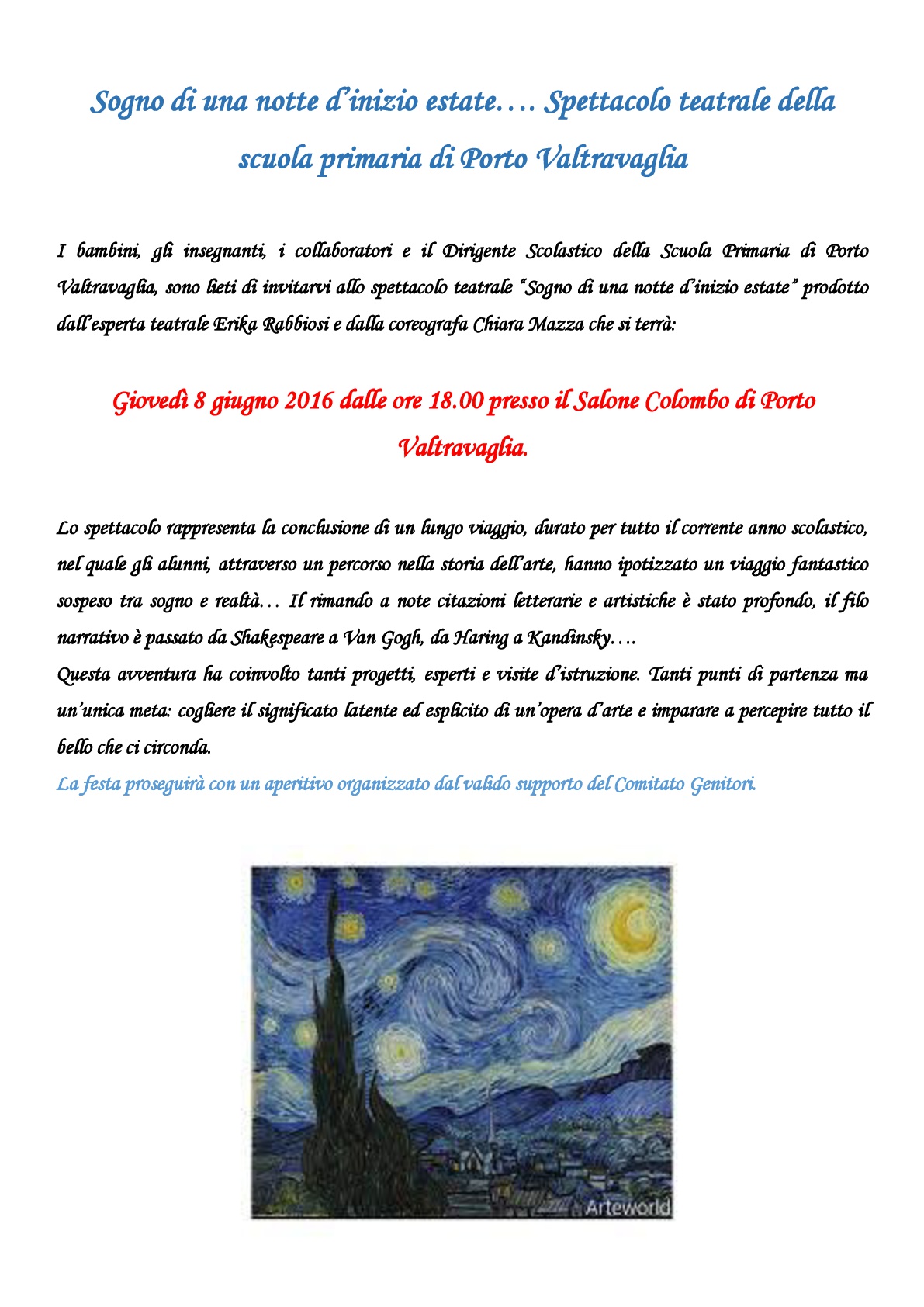 Sogno di una notte d'inizio estate…. Spettacolo teatrale della scuola primaria di Porto Valtravaglia

I bambini, gli insegnanti, i collaboratori e il Dirigente Scolastico della Scuola Primaria di Porto Valtravaglia, sono lieti di invitarvi allo spettacolo teatrale "Sogno di una notte d'inizio estate" prodotto dall'esperta teatrale Erika Rabbiosi e dalla coreografa Chiara Mazza che si terrà:

Giovedì 8 giugno 2016 dalle ore 18.00 presso il Salone Colombo di Porto Valtravaglia.

Lo spettacolo rappresenta la conclusione di un lungo viaggio, durato per tutto il corrente anno scolastico, nel quale gli alunni, attraverso un percorso nella storia dell'arte, hanno ipotizzato un viaggio fantastico sospeso tra sogno e realtà… Il rimando a note citazioni letterarie e artistiche è stato profondo, il filo narrativo è passato da Shakespeare a Van Gogh, da Haring a Kandinsky….
Questa avventura ha coinvolto tanti progetti, esperti e visite d'istruzione. Tanti punti di partenza ma un'unica meta: cogliere il significato latente ed esplicito di un'opera d'arte e imparare a percepire tutto il bello che ci circonda.
La festa proseguirà con un aperitivo organizzato dal valido supporto del Comitato Genitori.

Arteworld